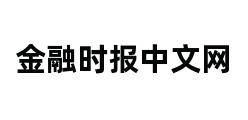 金融时报中文网